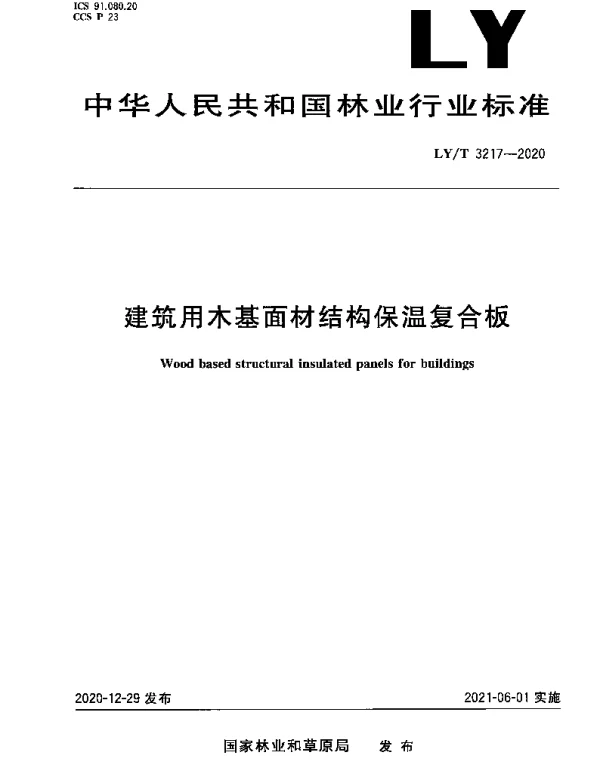 ICS 91.080.20
CCS P 23

LY

中华人民共和国林业行业标准

LY/T 3217—2020

建筑用木基面材结构保温复合板

Wood based structural insulated panels for buildings

2020-12-29 发布

2021-06-01 实施

国家林业和草原局　发布